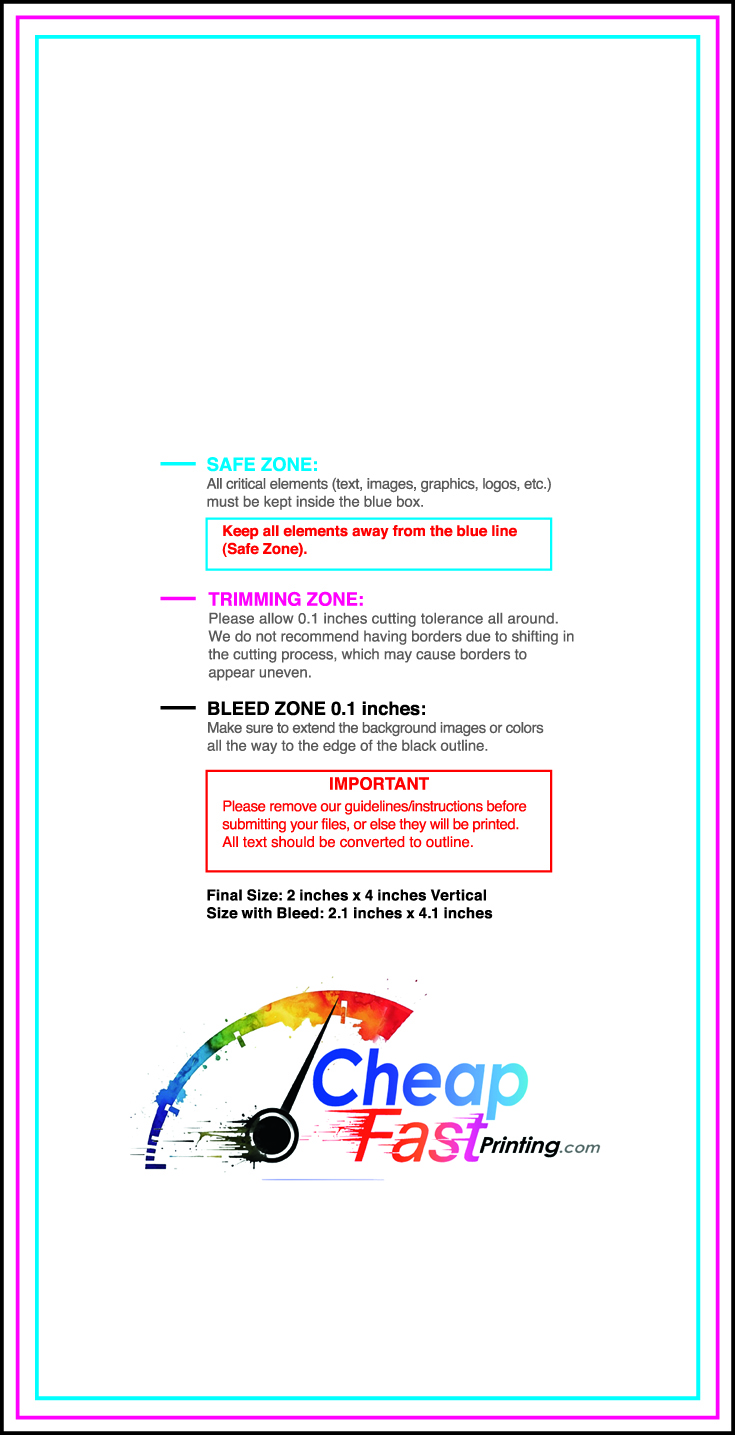 SAFE ZONE:
All critical elements (text, images, graphics, logos, etc.) must be kept inside the blue box.

Keep all elements away from the blue line (Safe Zone).

TRIMMING ZONE:
Please allow 0.1 inches cutting tolerance all around. We do not recommend having borders due to shifting in the cutting process, which may cause borders to appear uneven.

BLEED ZONE 0.1 inches:
Make sure to extend the background images or colors all the way to the edge of the black outline.

IMPORTANT
Please remove our guidelines/instructions before submitting your files, or else they will be printed. All text should be converted to outline.

Final Size: 2 inches x 4 inches Vertical
Size with Bleed: 2.1 inches x 4.1 inches

Cheap Fast Printing.com